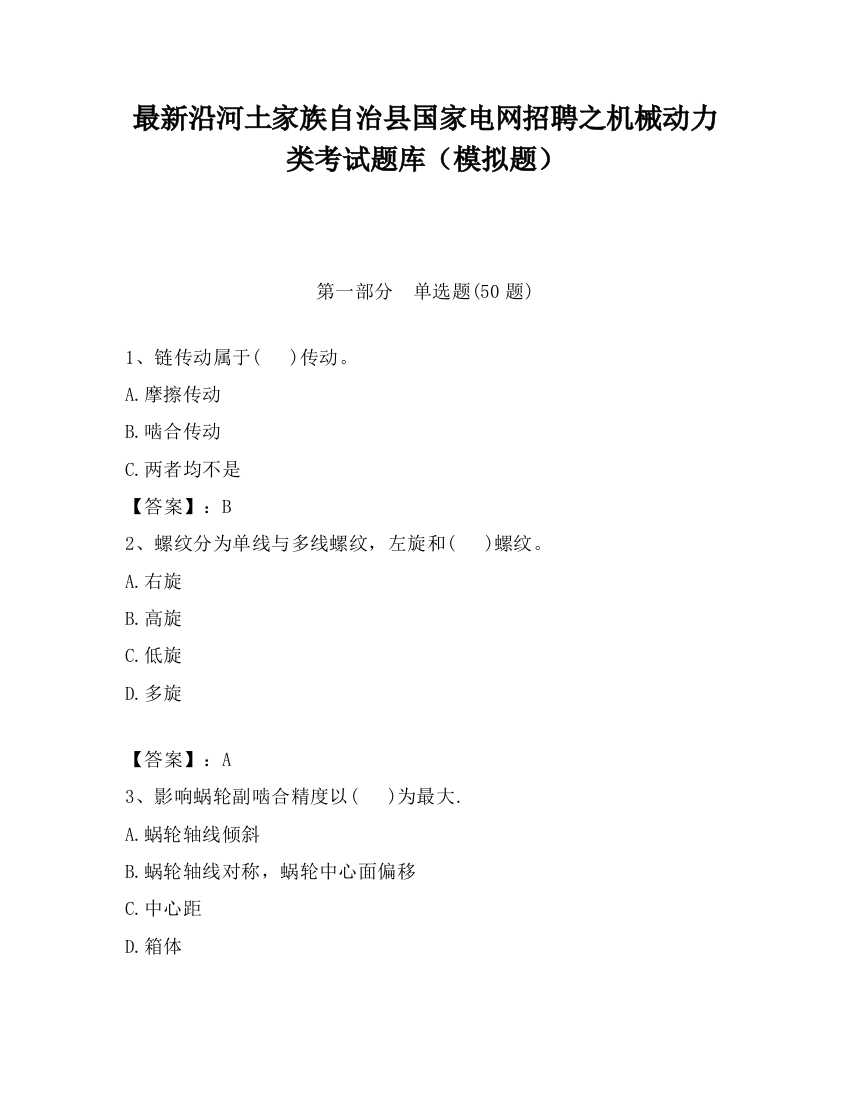 最新沿河土家族自治县国家电网招聘之机械动力类考试题库（模拟题）

第一部分　单选题(50 题)

1、链传动属于(　　)传动。

A.摩擦传动

B.啮合传动

C.两者均不是

【答案】：B

2、螺纹分为单线与多线螺纹，左旋和(　　)螺纹。

A.右旋

B.高旋

C.低旋

D.多旋

【答案】：A

3、影响蜗轮副啮合精度以(　　)为最大.

A.蜗轮轴线倾斜

B.蜗轮轴线对称，蜗轮中心面偏移

C.中心距

D.箱体